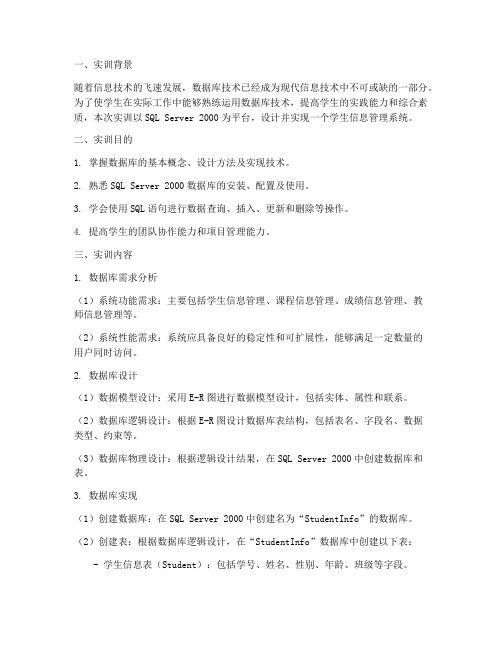 一、实训背景

随着信息技术的飞速发展，数据库技术已经成为现代信息技术中不可或缺的一部分。为了使学生在实际工作中能够熟练运用数据库技术，提高学生的实践能力和综合素质，本次实训以 SQL Server 2000 为平台，设计并实现一个学生信息管理系统。

二、实训目的

1. 掌握数据库的基本概念、设计方法及实现技术。

2. 熟悉 SQL Server 2000 数据库的安装、配置及使用。

3. 学会使用 SQL 语句进行数据查询、插入、更新和删除等操作。

4. 提高学生的团队协作能力和项目管理能力。

三、实训内容

1. 数据库需求分析

（1）系统功能需求：主要包括学生信息管理、课程信息管理、成绩信息管理、教师信息管理等。

（2）系统性能需求：系统应具备良好的稳定性和可扩展性，能够满足一定数量的用户同时访问。

2. 数据库设计

（1）数据模型设计：采用 E-R 图进行数据模型设计，包括实体、属性和联系。

（2）数据库逻辑设计：根据 E-R 图设计数据库表结构，包括表名、字段名、数据类型、约束等。

（3）数据库物理设计：根据逻辑设计结果，在 SQL Server 2000 中创建数据库和表。

3. 数据库实现

（1）创建数据库：在 SQL Server 2000 中创建名为“StudentInfo”的数据库。

（2）创建表：根据数据库逻辑设计，在“StudentInfo”数据库中创建以下表：

- 学生信息表（Student）：包括学号、姓名、性别、年龄、班级等字段。